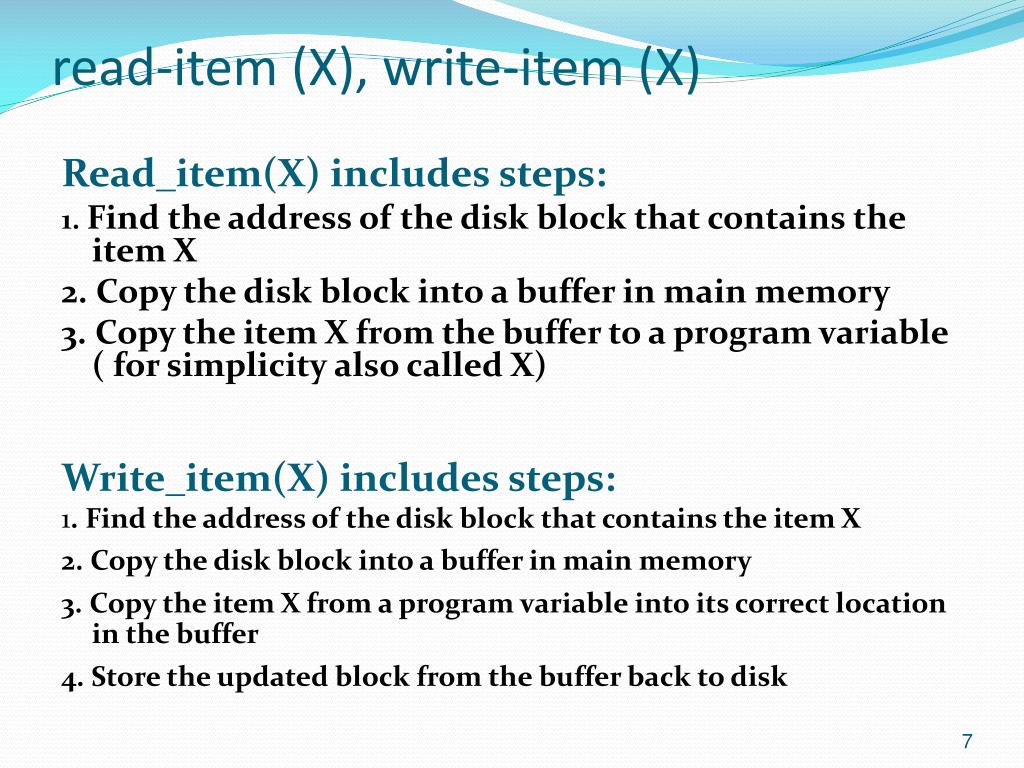 read-item (X), write-item (X)

Read_item(X) includes steps:

1. Find the address of the disk block that contains the item X

2. Copy the disk block into a buffer in main memory

3. Copy the item X from the buffer to a program variable ( for simplicity also called X)

Write_item(X) includes steps:

1. Find the address of the disk block that contains the item X

2. Copy the disk block into a buffer in main memory

3. Copy the item X from a program variable into its correct location in the buffer

4. Store the updated block from the buffer back to disk

7